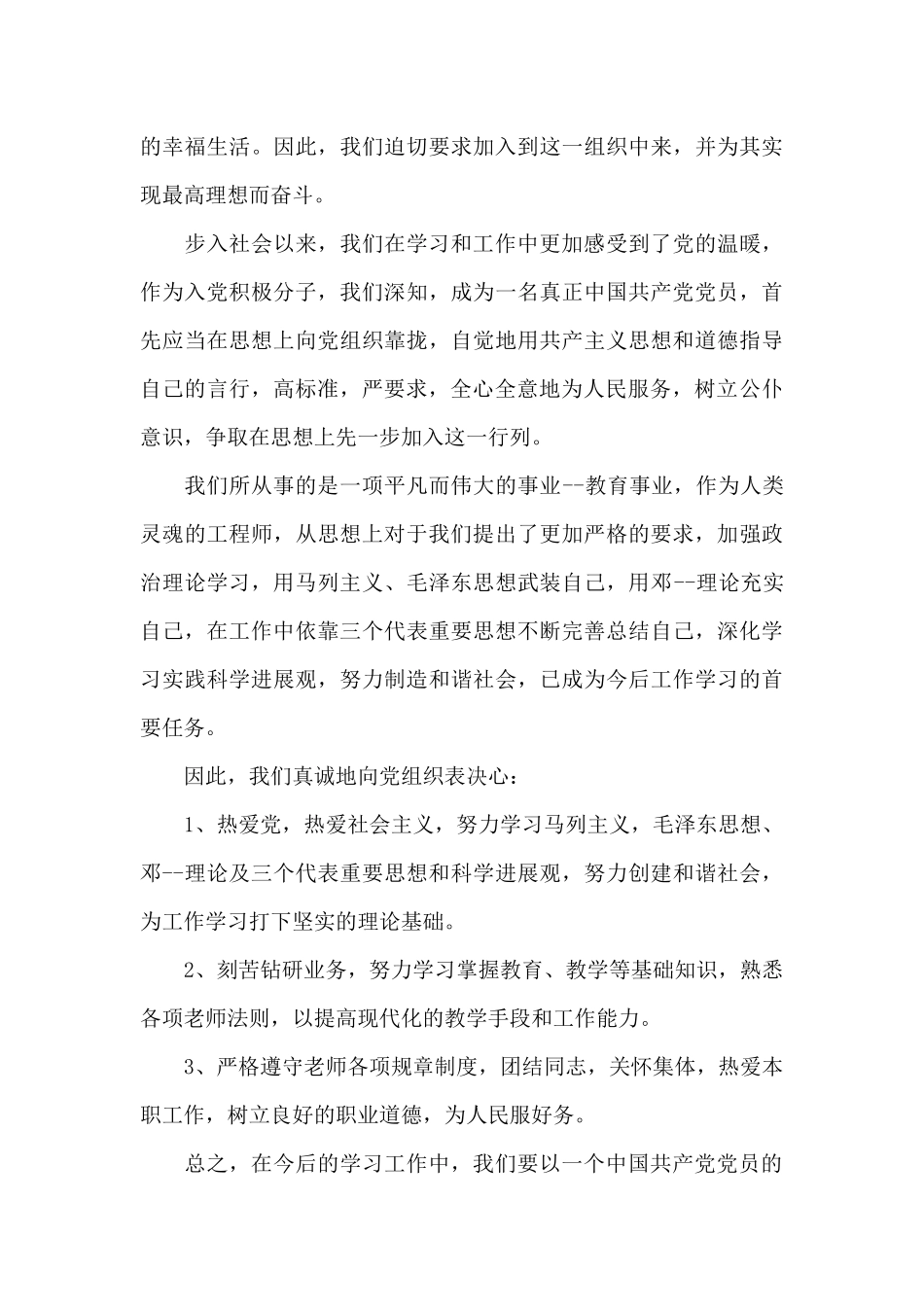 的幸福生活。因此，我们迫切要求加入到这一组织中来，并为其实现最高理想而奋斗。

步入社会以来，我们在学习和工作中更加感受到了党的温暖，作为入党积极分子，我们深知，成为一名真正中国共产党党员，首先应当在思想上向党组织靠拢，自觉地用共产主义思想和道德指导自己的言行，高标准，严要求，全心全意地为人民服务，树立公仆意识，争取在思想上先一步加入这一行列。

我们所从事的是一项平凡而伟大的事业--教育事业，作为人类灵魂的工程师，从思想上对于我们提出了更加严格的要求，加强政治理论学习，用马列主义、毛泽东思想武装自己，用邓--理论充实自己，在工作中依靠三个代表重要思想不断完善总结自己，深化学习实践科学进展观，努力制造和谐社会，已成为今后工作学习的首要任务。

因此，我们真诚地向党组织表决心：

1、热爱党，热爱社会主义，努力学习马列主义，毛泽东思想、邓--理论及三个代表重要思想和科学进展观，努力创建和谐社会，为工作学习打下坚实的理论基础。

2、刻苦钻研业务，努力学习掌握教育、教学等基础知识，熟悉各项老师法则，以提高现代化的教学手段和工作能力。

3、严格遵守老师各项规章制度，团结同志，关怀集体，热爱本职工作，树立良好的职业道德，为人民服好务。

总之，在今后的学习工作中，我们要以一个中国共产党党员的